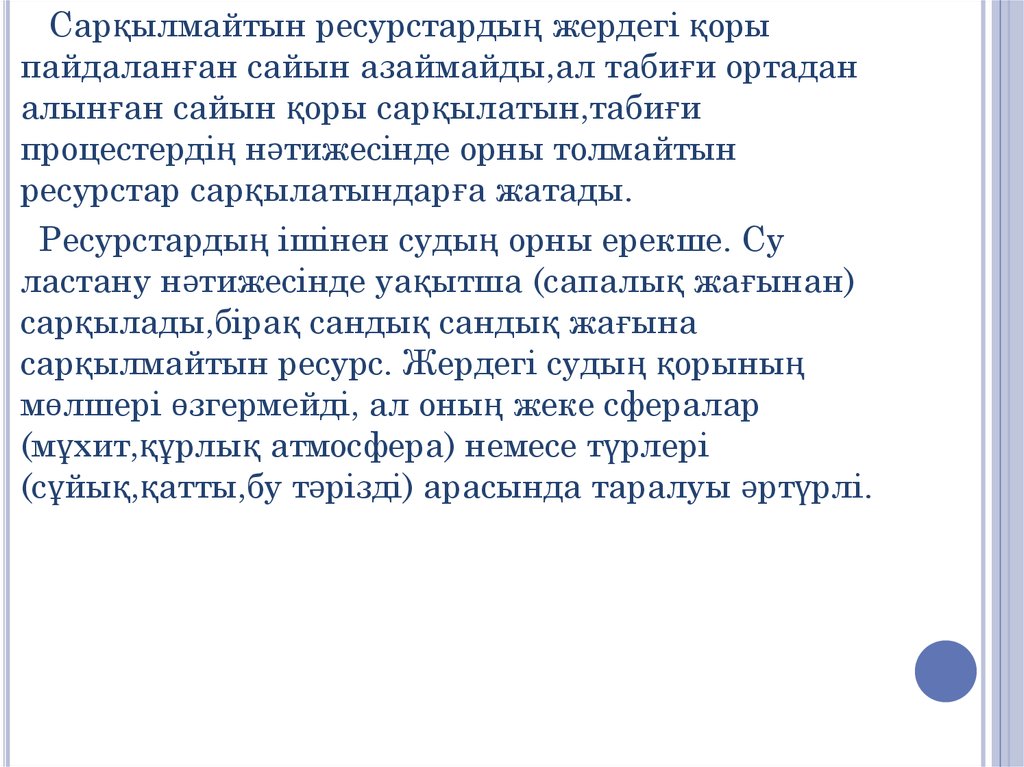 Сарқылмайтын ресурстардың жердегі қоры пайдаланған сайын азаймайды,ал табиғи ортадан алынған сайын қоры сарқылатын,табиғи процестердің нәтижесінде орны толмайтын ресурстар сарқылатындарға жатады.

Ресурстардың ішінен судың орны ерекше. Су ластану нәтижесінде уақытша (сапалық жағынан) сарқылады,бірақ сандық сандық жағына сарқылмайтын ресурс. Жердегі судың қорының мөлшері өзгермейді, ал оның жеке сфералар (мұхит,құрлық атмосфера) немесе түрлері (сұйық,қатты,бу тәрізді) арасында таралуы әртүрлі.